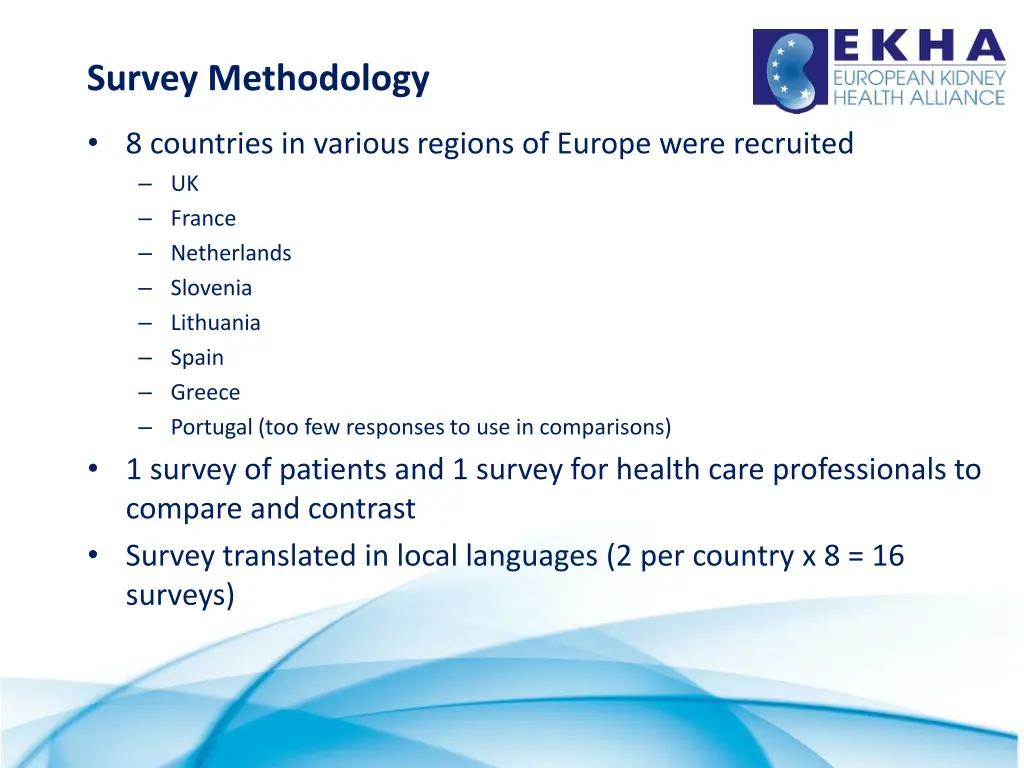 Survey Methodology

EKHA
EUROPEAN KIDNEY HEALTH ALLIANCE

• 8 countries in various regions of Europe were recruited
– UK
– France
– Netherlands
– Slovenia
– Lithuania
– Spain
– Greece
– Portugal (too few responses to use in comparisons)
• 1 survey of patients and 1 survey for health care professionals to compare and contrast
• Survey translated in local languages (2 per country x 8 = 16 surveys)